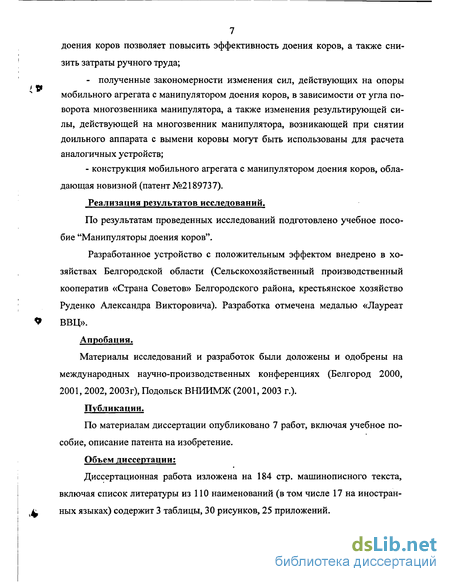 7

доения коров позволяет повысить эффективность доения коров, а также снизить затраты ручного труда;

- полученные закономерности изменения сил, действующих на опоры мобильного агрегата с манипулятором доения коров, в зависимости от угла поворота многозвенника манипулятора, а также изменения результирующей силы, действующей на многозвенник манипулятора, возникающей при снятии доильного аппарата с вымени коровы могут быть использованы для расчета аналогичных устройств;

- конструкция мобильного агрегата с манипулятором доения коров, обладающая новизной (патент №2189737).

Реализация результатов исследований.

По результатам проведенных исследований подготовлено учебное пособие "Манипуляторы доения коров".

Разработанное устройство с положительным эффектом внедрено в хозяйствах Белгородской области (Сельскохозяйственный производственный кооператив «Страна Советов» Белгородского района, крестьянское хозяйство Руденко Александра Викторовича). Разработка отмечена медалью «Лауреат ВВЦ».

Апробация.

Материалы исследований и разработок были доложены и одобрены на международных научно-производственных конференциях (Белгород 2000, 2001, 2002, 2003г), Подольск ВНИИМЖ (2001, 2003 г.).

Публикации.

По материалам диссертации опубликовано 7 работ, включая учебное пособие, описание патента на изобретение.

Объем диссертации:

Диссертационная работа изложена на 184 стр. машинописного текста, включая список литературы из 110 наименований (в том числе 17 на иностранных языках) содержит 3 таблицы, 30 рисунков, 25 приложений.

dsLib.net
библиотека диссертаций